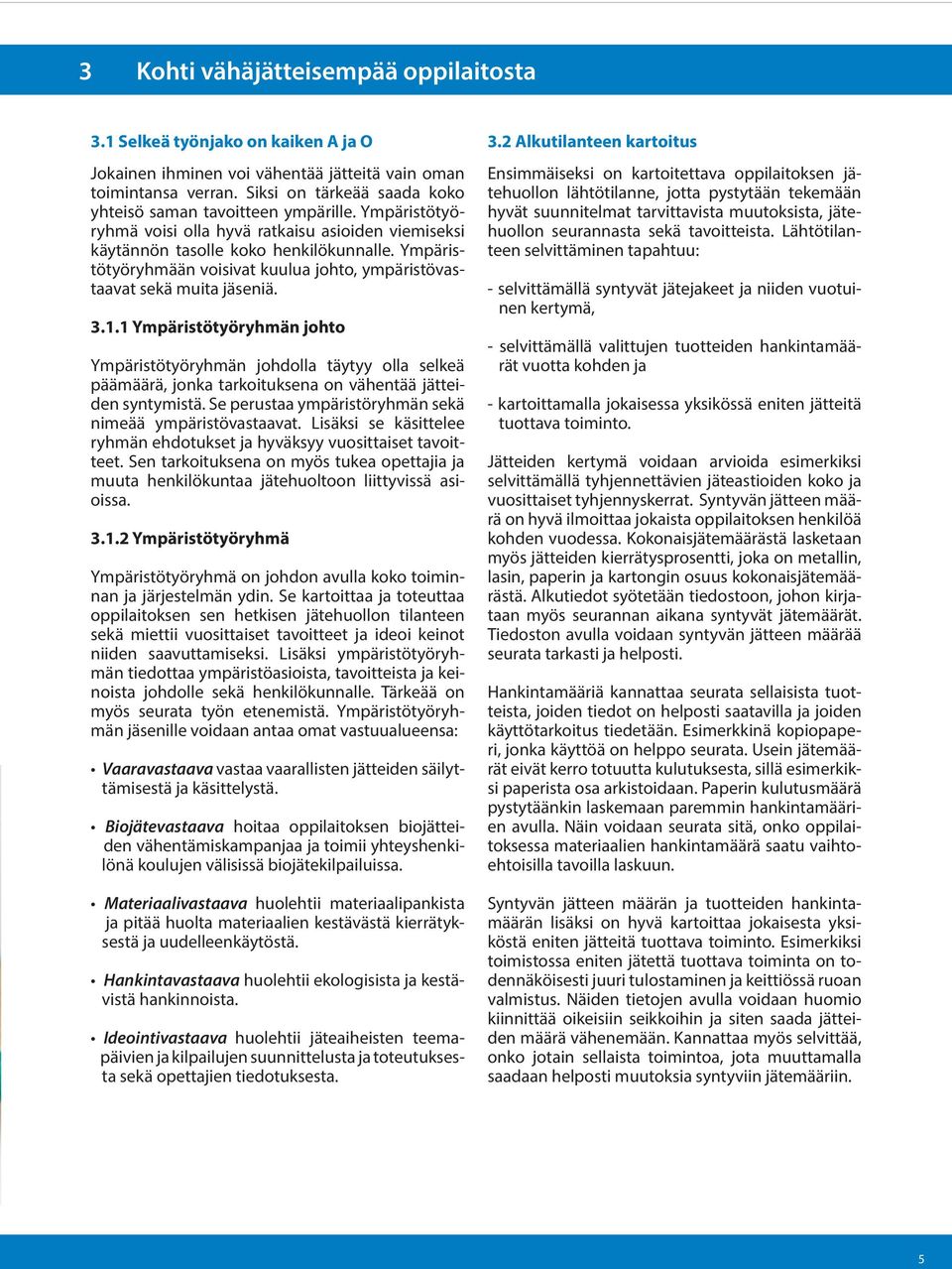 3 Kohti vähäjätteisempää oppilaitosta

3.1 Selkeä työnjako on kaiken A ja O

Jokainen ihminen voi vähentää jätteitä vain oman toimintansa verran. Siksi on tärkeää saada koko yhteisö saman tavoitteen ympärille. Ympäristötyöryhmä voisi olla hyvä ratkaisu asioiden viemiseksi käytännön tasolle koko henkilökunnalle. Ympäristötyöryhmään voisivat kuulua johto, ympäristövastaavat sekä muita jäseniä.

3.1.1 Ympäristötyöryhmän johto

Ympäristötyöryhmän johdolla täytyy olla selkeä päämäärä, jonka tarkoituksena on vähentää jätteiden syntymistä. Se perustaa ympäristöryhmän sekä nimeää ympäristövastaavat. Lisäksi se käsittelee ryhmän ehdotukset ja hyväksyy vuosittaiset tavoitteet. Sen tarkoituksena on myös tukea opettajia ja muuta henkilökuntaa jätehuoltoon liittyvissä asioissa.

3.1.2 Ympäristötyöryhmä

Ympäristötyöryhmä on johdon avulla koko toiminnan ja järjestelmän ydin. Se kartoittaa ja toteuttaa oppilaitoksen sen hetkisen jätehuollon tilanteen sekä miettii vuosittaiset tavoitteet ja ideoi keinot niiden saavuttamiseksi. Lisäksi ympäristötyöryhmän tiedottaa ympäristöasioista, tavoitteista ja keinoista johdolle sekä henkilökunnalle. Tärkeää on myös seurata työn etenemistä. Ympäristötyöryhmän jäsenille voidaan antaa omat vastuualueensa:

• Vaaravastaava vastaa vaarallisten jätteiden säilyttämisestä ja käsittelystä.

• Biojätevastaava hoitaa oppilaitoksen biojätteiden vähentämiskampanjaa ja toimii yhteyshenkilönä koulujen välisissä biojätekilpailuissa.

• Materiaalivastaava huolehtii materiaalipankista ja pitää huolta materiaalien kestävästä kierrätyksestä ja uudelleenkäytöstä.

• Hankintavastaava huolehtii ekologisista ja kestävistä hankinnoista.

• Ideointivastaava huolehtii jäteaiheisten teemapäivien ja kilpailujen suunnittelusta ja toteutuksesta sekä opettajien tiedotuksesta.

3.2 Alkutilanteen kartoitus

Ensimmäiseksi on kartoitettava oppilaitoksen jätehuollon lähtötilanne, jotta pystytään tekemään hyvät suunnitelmat tarvittavista muutoksista, jätehuollon seurannasta sekä tavoitteista. Lähtötilanteen selvittäminen tapahtuu:

- selvittämällä syntyvät jätejakeet ja niiden vuotuinen kertymä,

- selvittämällä valittujen tuotteiden hankintamäärät vuotta kohden ja

- kartoittamalla jokaisessa yksikössä eniten jätteitä tuottava toiminto.

Jätteiden kertymä voidaan arvioida esimerkiksi selvittämällä tyhjennettävien jäteastioiden koko ja vuosittaiset tyhjennyskerrat. Syntyvän jätteen määrä on hyvä ilmoittaa jokaista oppilaitoksen henkilöä kohden vuodessa. Kokonaisjätemäärästä lasketaan myös jätteiden kierrätysprosentti, joka on metallin, lasin, paperin ja kartongin osuus kokonaisjätemäärästä. Alkutiedot syötetään tiedostoon, johon kirjataan myös seurannan aikana syntyvät jätemäärät. Tiedoston avulla voidaan syntyvän jätteen määrää seurata tarkasti ja helposti.

Hankintamääriä kannattaa seurata sellaisista tuotteista, joiden tiedot on helposti saatavilla ja joiden käyttötarkoitus tiedetään. Esimerkkinä kopiopaperi, jonka käyttöä on helppo seurata. Usein jätemäärät eivät kerro totuutta kulutuksesta, sillä esimerkiksi paperista osa arkistoidaan. Paperin kulutusmäärä pystytäänkin laskemaan paremmin hankintamäärien avulla. Näin voidaan seurata sitä, onko oppilaitoksessa materiaalien hankintamäärä saatu vaihtoehtoisilla tavoilla laskuun.

Syntyvän jätteen määrän ja tuotteiden hankintamäärän lisäksi on hyvä kartoittaa jokaisesta yksiköstä eniten jätteitä tuottava toiminto. Esimerkiksi toimistossa eniten jätettä tuottava toiminta on todennäköisesti juuri tulostaminen ja keittiössä ruoan valmistus. Näiden tietojen avulla voidaan huomio kiinnittää oikeisiin seikkoihin ja siten saada jätteiden määrä vähenemään. Kannattaa myös selvittää, onko jotain sellaista toimintoa, jota muuttamalla saadaan helposti muutoksia syntyviin jätemääriin.

5